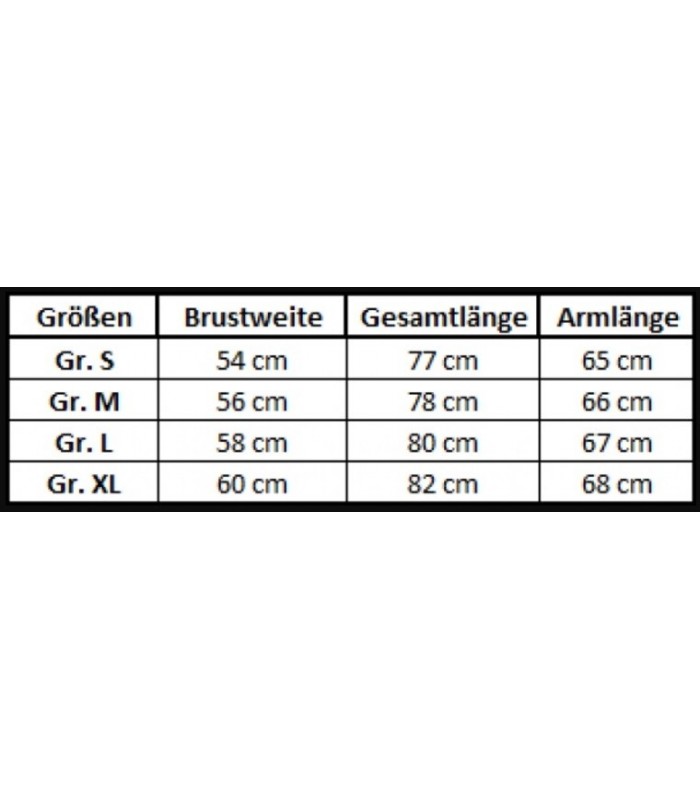 | Größen | Brustweite | Gesamtlänge | Armlänge |
|---|---|---|---|
| Gr. S | 54 cm | 77 cm | 65 cm |
| Gr. M | 56 cm | 78 cm | 66 cm |
| Gr. L | 58 cm | 80 cm | 67 cm |
| Gr. XL | 60 cm | 82 cm | 68 cm |